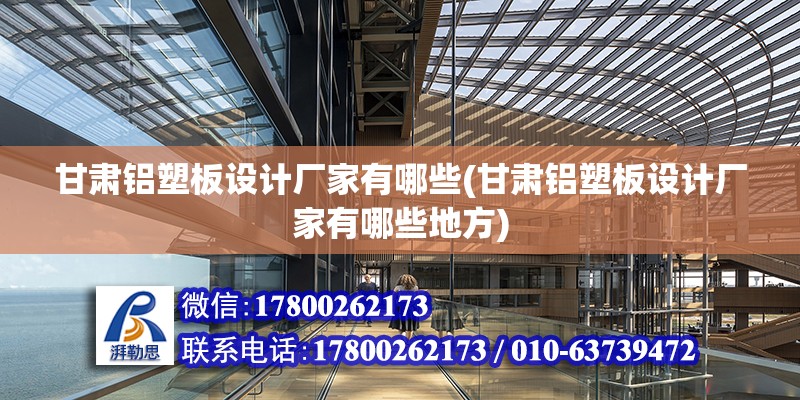 甘肃铝塑板设计厂家有哪些(甘肃铝塑板设计厂家有哪些地方)

湃勒思

微信:17800262173

联系电话:17800262173 / 010-63739472